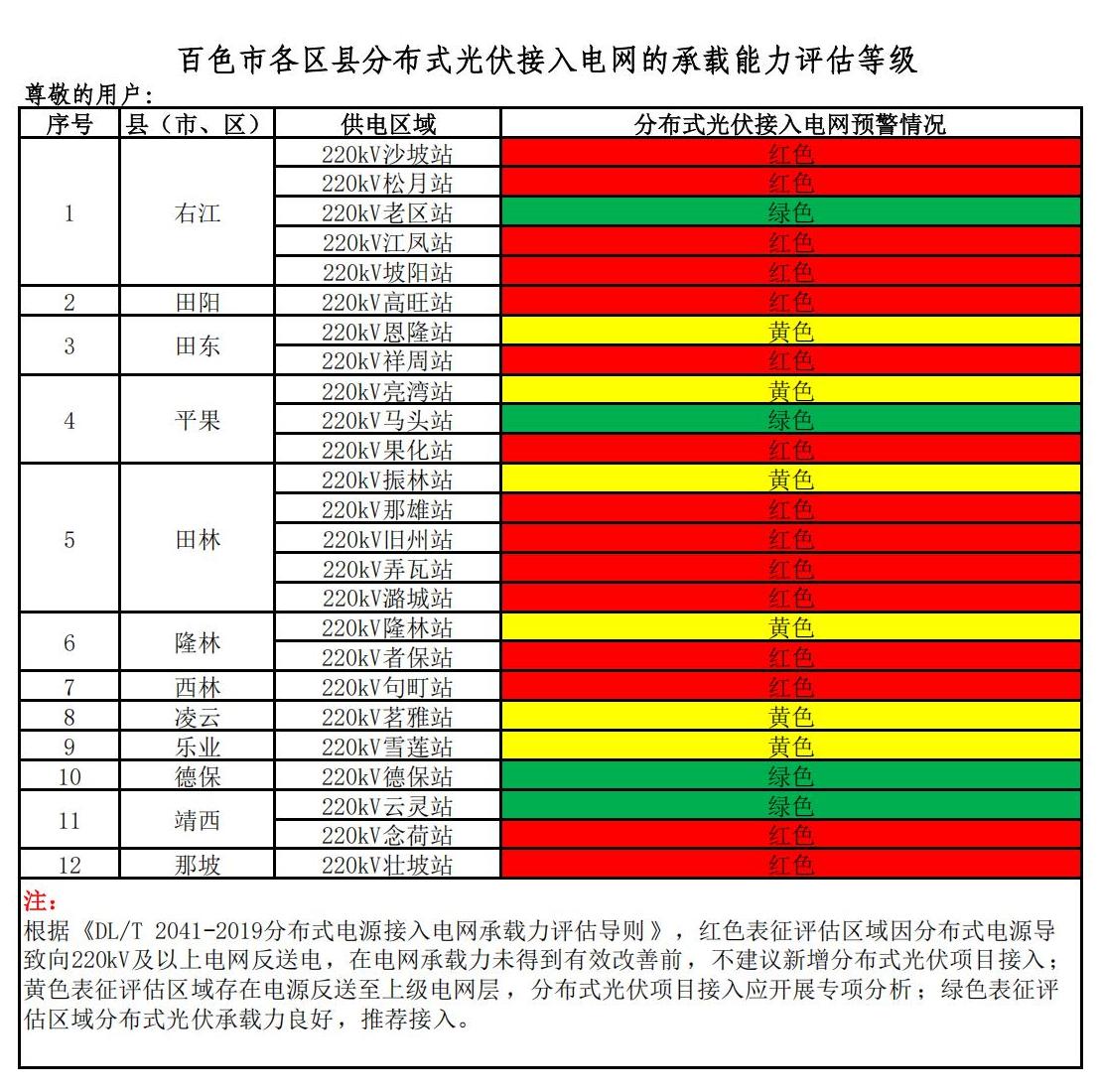 百色市各区县分布式光伏接入电网的承载能力评估等级

尊敬的用户：

| 序号 | 县（市、区） | 供电区域 | 分布式光伏接入电网预警情况 |
|---|---|---|---|
| 1 | 右江 | 220kV沙坡站 | 红色 |
| | | 220kV松月站 | 红色 |
| | | 220kV老区站 | 绿色 |
| | | 220kV江凤站 | 红色 |
| | | 220kV坡阳站 | 红色 |
| 2 | 田阳 | 220kV高旺站 | 红色 |
| 3 | 田东 | 220kV恩隆站 | 黄色 |
| | | 220kV祥周站 | 红色 |
| 4 | 平果 | 220kV亮湾站 | 黄色 |
| | | 220kV马头站 | 绿色 |
| | | 220kV果化站 | 红色 |
| 5 | 田林 | 220kV振林站 | 黄色 |
| | | 220kV那雄站 | 红色 |
| | | 220kV旧州站 | 红色 |
| | | 220kV弄瓦站 | 红色 |
| | | 220kV潞城站 | 红色 |
| 6 | 隆林 | 220kV隆林站 | 黄色 |
| | | 220kV者保站 | 红色 |
| 7 | 西林 | 220kV句町站 | 红色 |
| 8 | 凌云 | 220kV茗雅站 | 黄色 |
| 9 | 乐业 | 220kV雪莲站 | 黄色 |
| 10 | 德保 | 220kV德保站 | 绿色 |
| 11 | 靖西 | 220kV云灵站 | 绿色 |
| | | 220kV念荷站 | 红色 |
| 12 | 那坡 | 220kV壮坡站 | 红色 |

注：
根据《DL/T 2041-2019分布式电源接入电网承载力评估导则》，红色表征评估区域因分布式电源导致向220kV及以上电网反送电，在电网承载力未得到有效改善前，不建议新增分布式光伏项目接入；黄色表征评估区域存在电源反送至上级电网层，分布式光伏项目接入应开展专项分析；绿色表征评估区域分布式光伏承载力良好，推荐接入。